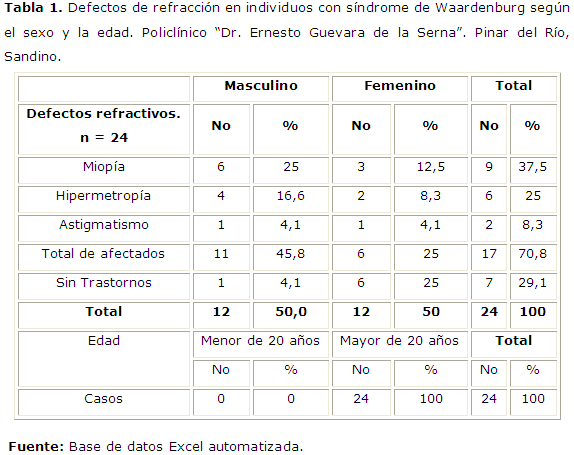 Tabla 1. Defectos de refracción en individuos con síndrome de Waardenburg según el sexo y la edad. Policlínico "Dr. Ernesto Guevara de la Serna". Pinar del Río, Sandino.

|  | Masculino |  | Femenino |  | Total |  |
|---|---|---|---|---|---|---|
| Defectos refractivos. n = 24 | No | % | No | % | No | % |
| Miopía | 6 | 25 | 3 | 12,5 | 9 | 37,5 |
| Hipermetropía | 4 | 16,6 | 2 | 8,3 | 6 | 25 |
| Astigmatismo | 1 | 4,1 | 1 | 4,1 | 2 | 8,3 |
| Total de afectados | 11 | 45,8 | 6 | 25 | 17 | 70,8 |
| Sin Trastornos | 1 | 4,1 | 6 | 25 | 7 | 29,1 |
| Total | 12 | 50,0 | 12 | 50 | 24 | 100 |
| Edad | Menor de 20 años |  | Mayor de 20 años |  | Total |  |
|  | No | % | No | % | No | % |
| Casos | 0 | 0 | 24 | 100 | 24 | 100 |

Fuente: Base de datos Excel automatizada.